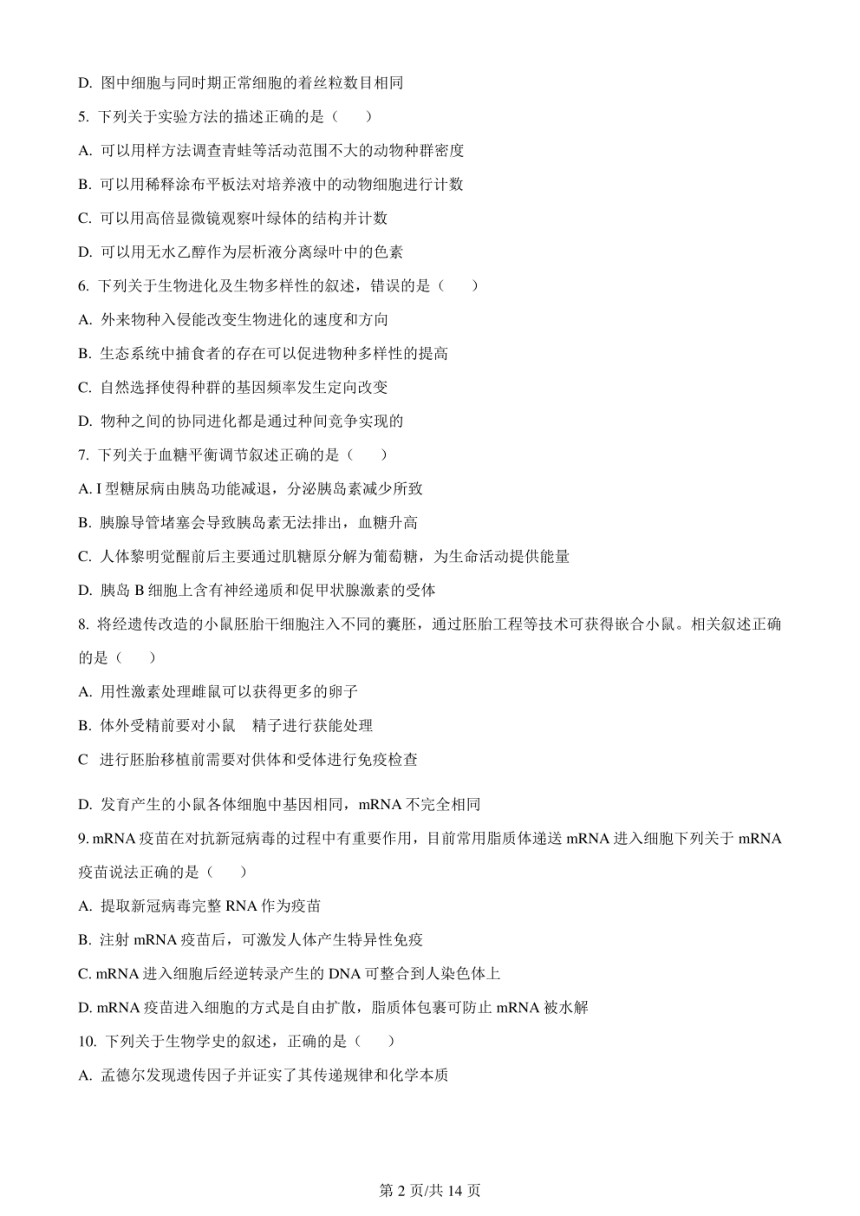 D. 图中细胞与同时期正常细胞的着丝粒数目相同

5. 下列关于实验方法的描述正确的是（　　）

A. 可以用样方法调查青蛙等活动范围不大的动物种群密度

B. 可以用稀释涂布平板法对培养液中的动物细胞进行计数

C. 可以用高倍显微镜观察叶绿体的结构并计数

D. 可以用无水乙醇作为层析液分离绿叶中的色素

6. 下列关于生物进化及生物多样性的叙述，错误的是（　　）

A. 外来物种入侵能改变生物进化的速度和方向

B. 生态系统中捕食者的存在可以促进物种多样性的提高

C. 自然选择使得种群的基因频率发生定向改变

D. 物种之间的协同进化都是通过种间竞争实现的

7. 下列关于血糖平衡调节叙述正确的是（　　）

A. I 型糖尿病由胰岛功能减退，分泌胰岛素减少所致

B. 胰腺导管堵塞会导致胰岛素无法排出，血糖升高

C. 人体黎明觉醒前后主要通过肌糖原分解为葡萄糖，为生命活动提供能量

D. 胰岛 B 细胞上含有神经递质和促甲状腺激素的受体

8. 将经遗传改造的小鼠胚胎干细胞注入不同的囊胚，通过胚胎工程等技术可获得嵌合小鼠。相关叙述正确的是（　　）

A. 用性激素处理雌鼠可以获得更多的卵子

B. 体外受精前要对小鼠　精子进行获能处理

C　进行胚胎移植前需要对供体和受体进行免疫检查

D. 发育产生的小鼠各体细胞中基因相同，mRNA 不完全相同

9. mRNA 疫苗在对抗新冠病毒的过程中有重要作用，目前常用脂质体递送 mRNA 进入细胞下列关于 mRNA 疫苗说法正确的是（　　）

A. 提取新冠病毒完整 RNA 作为疫苗

B. 注射 mRNA 疫苗后，可激发人体产生特异性免疫

C. mRNA 进入细胞后经逆转录产生的 DNA 可整合到人染色体上

D. mRNA 疫苗进入细胞的方式是自由扩散，脂质体包裹可防止 mRNA 被水解

10. 下列关于生物学史的叙述，正确的是（　　）

A. 孟德尔发现遗传因子并证实了其传递规律和化学本质

第 2 页/共 14 页